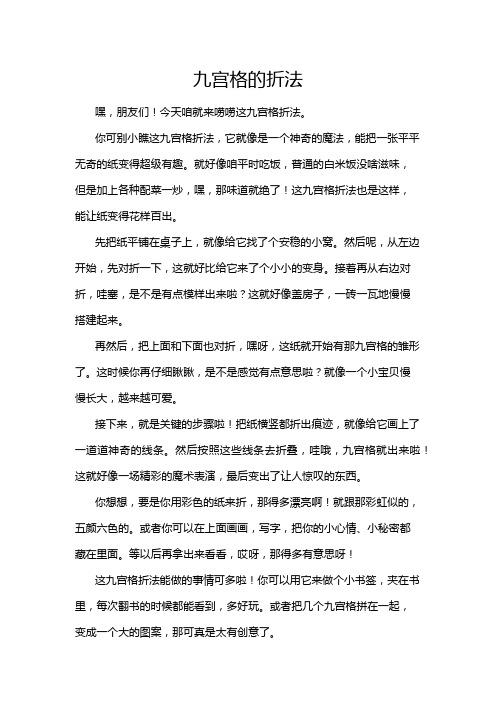 九宫格的折法

嘿，朋友们！今天咱就来唠唠这九宫格折法。

你可别小瞧这九宫格折法，它就像是一个神奇的魔法，能把一张平平无奇的纸变得超级有趣。就好像咱平时吃饭，普通的白米饭没啥滋味，但是加上各种配菜一炒，嘿，那味道就绝了！这九宫格折法也是这样，能让纸变得花样百出。

先把纸平铺在桌子上，就像给它找了个安稳的小窝。然后呢，从左边开始，先对折一下，这就好比给它来了个小小的变身。接着再从右边对折，哇塞，是不是有点模样出来啦？这就好像盖房子，一砖一瓦地慢慢搭建起来。

再然后，把上面和下面也对折，嘿呀，这纸就开始有那九宫格的雏形了。这时候你再仔细瞅瞅，是不是感觉有点意思啦？就像一个小宝贝慢慢长大，越来越可爱。

接下来，就是关键的步骤啦！把纸横竖都折出痕迹，就像给它画上了一道道神奇的线条。然后按照这些线条去折叠，哇哦，九宫格就出来啦！这就好像一场精彩的魔术表演，最后变出了让人惊叹的东西。

你想想，要是你用彩色的纸来折，那得多漂亮啊！就跟那彩虹似的，五颜六色的。或者你可以在上面画画，写字，把你的小心情、小秘密都藏在里面。等以后再拿出来看看，哎呀，那得多有意思呀！

这九宫格折法能做的事情可多啦！你可以用它来做个小书签，夹在书里，每次翻书的时候都能看到，多好玩。或者把几个九宫格拼在一起，变成一个大的图案，那可真是太有创意了。